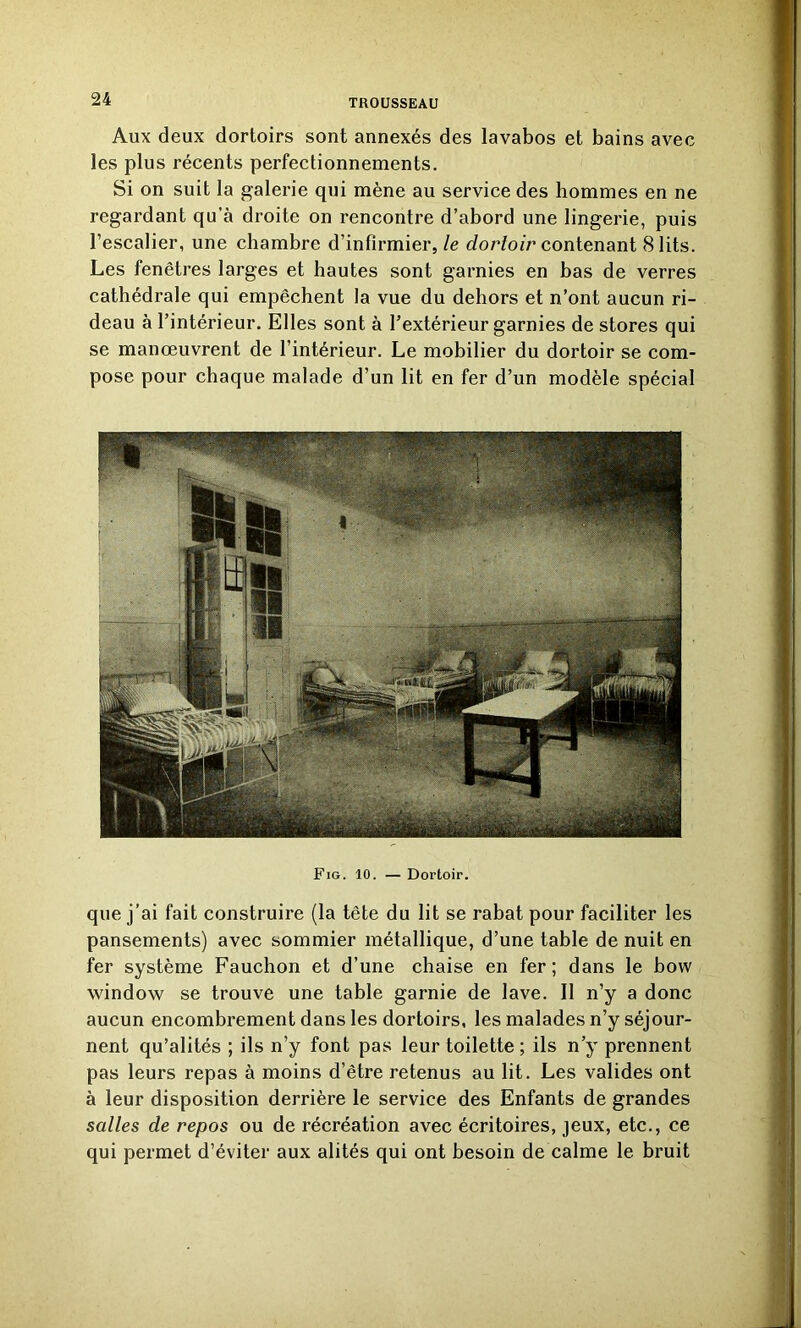 24 TROUSSEAU

Aux deux dortoirs sont annexés des lavabos et bains avec les plus récents perfectionnements.

Si on suit la galerie qui mène au service des hommes en ne regardant qu'à droite on rencontre d'abord une lingerie, puis l'escalier, une chambre d'infirmier, le dortoir contenant 8 lits. Les fenêtres larges et hautes sont garnies en bas de verres cathédrale qui empêchent la vue du dehors et n'ont aucun rideau à l'intérieur. Elles sont à l'extérieur garnies de stores qui se manœuvrent de l'intérieur. Le mobilier du dortoir se compose pour chaque malade d'un lit en fer d'un modèle spécial

Fig. 10. — Dortoir.

que j'ai fait construire (la tête du lit se rabat pour faciliter les pansements) avec sommier métallique, d'une table de nuit en fer système Fauchon et d'une chaise en fer ; dans le bow window se trouve une table garnie de lave. Il n'y a donc aucun encombrement dans les dortoirs, les malades n'y séjournent qu'alités ; ils n'y font pas leur toilette ; ils n'y prennent pas leurs repas à moins d'être retenus au lit. Les valides ont à leur disposition derrière le service des Enfants de grandes salles de repos ou de récréation avec écritoires, jeux, etc., ce qui permet d'éviter aux alités qui ont besoin de calme le bruit